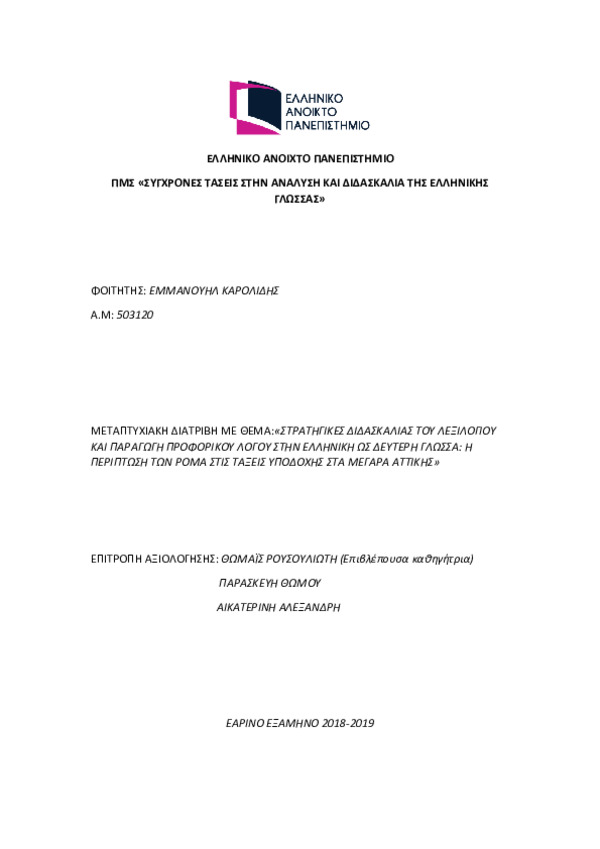 ΕΛΛΗΝΙΚΟ ΑΝΟΙΚΤΟ ΠΑΝΕΠΙΣΤΗΜΙΟ

ΕΛΛΗΝΙΚΟ ΑΝΟΙΧΤΟ ΠΑΝΕΠΙΣΤΗΜΙΟ

ΠΜΣ «ΣΥΓΧΡΟΝΕΣ ΤΑΣΕΙΣ ΣΤΗΝ ΑΝΑΛΥΣΗ ΚΑΙ ΔΙΔΑΣΚΑΛΙΑ ΤΗΣ ΕΛΛΗΝΙΚΗΣ ΓΛΩΣΣΑΣ»

ΦΟΙΤΗΤΗΣ: ΕΜΜΑΝΟΥΗΛ ΚΑΡΟΛΙΔΗΣ

Α.Μ: 503120

ΜΕΤΑΠΤΥΧΙΑΚΗ ΔΙΑΤΡΙΒΗ ΜΕ ΘΕΜΑ:«ΣΤΡΑΤΗΓΙΚΕΣ ΔΙΔΑΣΚΑΛΙΑΣ ΤΟΥ ΛΕΞΙΛΟΓΙΟΥ ΚΑΙ ΠΑΡΑΓΩΓΗ ΠΡΟΦΟΡΙΚΟΥ ΛΟΓΟΥ ΣΤΗΝ ΕΛΛΗΝΙΚΗ ΩΣ ΔΕΥΤΕΡΗ ΓΛΩΣΣΑ: Η ΠΕΡΙΠΤΩΣΗ ΤΩΝ ΡΟΜΑ ΣΤΙΣ ΤΑΞΕΙΣ ΥΠΟΔΟΧΗΣ ΣΤΑ ΜΕΓΑΡΑ ΑΤΤΙΚΗΣ»

ΕΠΙΤΡΟΠΗ ΑΞΙΟΛΟΓΗΣΗΣ: ΘΩΜΑΪΣ ΡΟΥΣΟΥΛΙΩΤΗ (Επιβλέπουσα καθηγήτρια)

ΠΑΡΑΣΚΕΥΗ ΘΩΜΟΥ

ΑΙΚΑΤΕΡΙΝΗ ΑΛΕΞΑΝΔΡΗ

ΕΑΡΙΝΟ ΕΞΑΜΗΝΟ 2018-2019